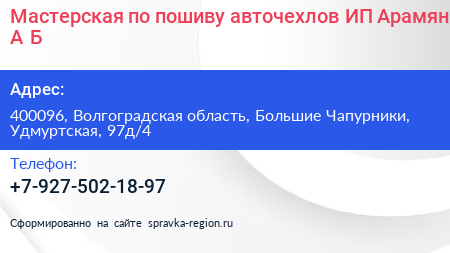 Мастерская по пошиву авточехлов ИП Арамян А Б

Адрес:

400096, Волгоградская область, Большие Чапурники, Удмуртская, 97д/4

Телефон:

+7-927-502-18-97

Сформированно на сайте spravka-region.ru